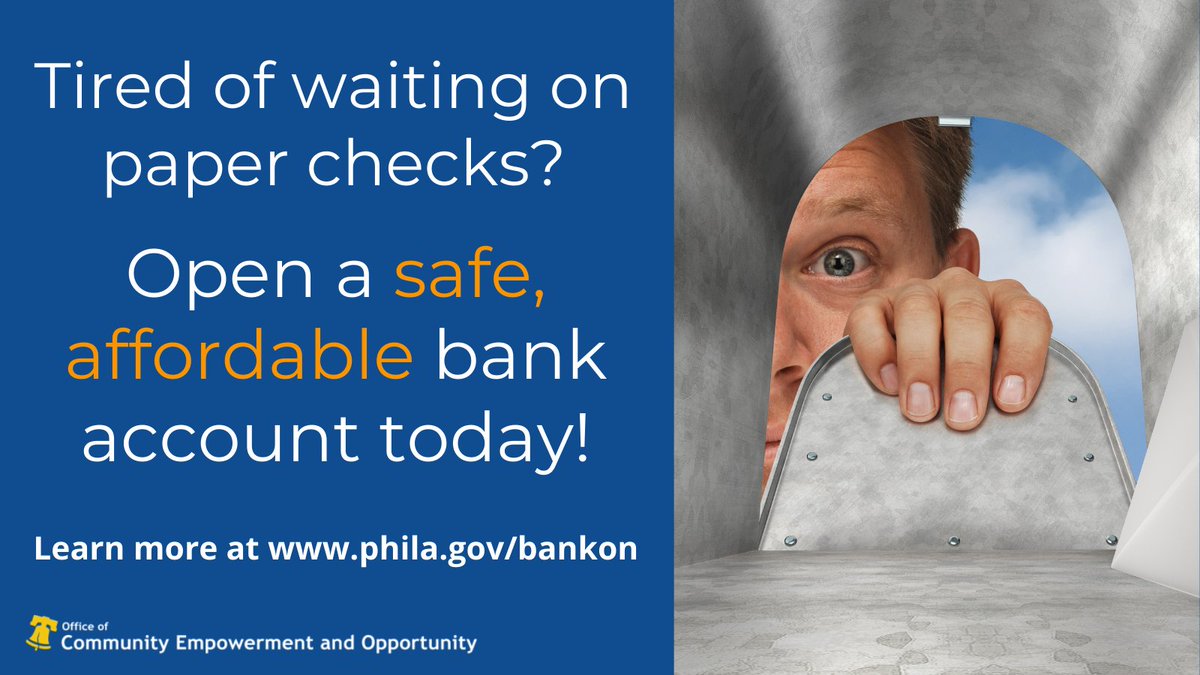 Tired of waiting on paper checks?

Open a safe, affordable bank account today!

Learn more at www.phila.gov/bankon

Office of
Community Empowerment and Opportunity